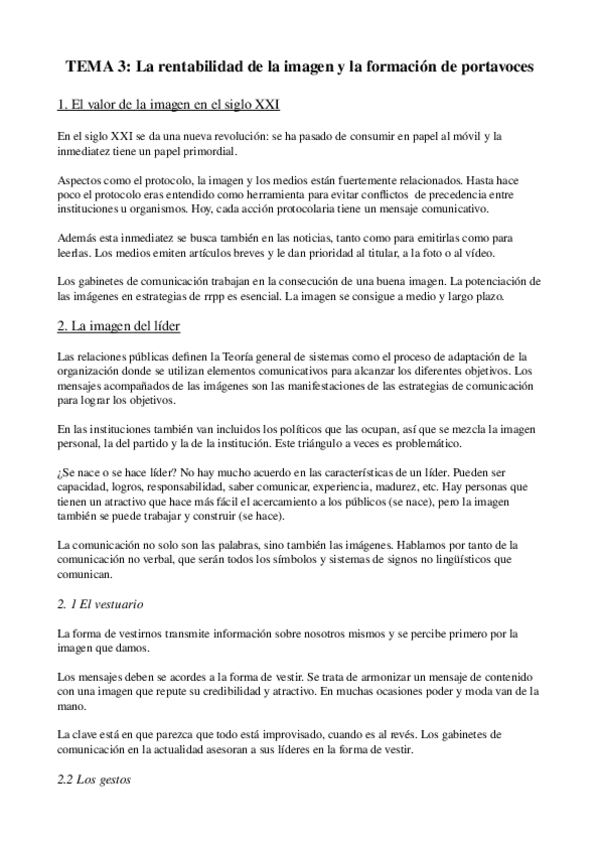 TEMA 3: La rentabilidad de la imagen y la formación de portavoces

1. El valor de la imagen en el siglo XXI

En el siglo XXI se da una nueva revolución: se ha pasado de consumir en papel al móvil y la inmediatez tiene un papel primordial.

Aspectos como el protocolo, la imagen y los medios están fuertemente relacionados. Hasta hace poco el protocolo eras entendido como herramienta para evitar conflictos de precedencia entre instituciones u organismos. Hoy, cada acción protocolaria tiene un mensaje comunicativo.

Además esta inmediatez se busca también en las noticias, tanto como para emitirlas como para leerlas. Los medios emiten artículos breves y le dan prioridad al titular, a la foto o al vídeo.

Los gabinetes de comunicación trabajan en la consecución de una buena imagen. La potenciación de las imágenes en estrategias de rrpp es esencial. La imagen se consigue a medio y largo plazo.

2. La imagen del líder

Las relaciones públicas definen la Teoría general de sistemas como el proceso de adaptación de la organización donde se utilizan elementos comunicativos para alcanzar los diferentes objetivos. Los mensajes acompañados de las imágenes son las manifestaciones de las estrategias de comunicación para lograr los objetivos.

En las instituciones también van incluidos los políticos que las ocupan, así que se mezcla la imagen personal, la del partido y la de la institución. Este triángulo a veces es problemático.

¿Se nace o se hace líder? No hay mucho acuerdo en las características de un líder. Pueden ser capacidad, logros, responsabilidad, saber comunicar, experiencia, madurez, etc. Hay personas que tienen un atractivo que hace más fácil el acercamiento a los públicos (se nace), pero la imagen también se puede trabajar y construir (se hace).

La comunicación no solo son las palabras, sino también las imágenes. Hablamos por tanto de la comunicación no verbal, que serán todos los símbolos y sistemas de signos no lingüísticos que comunican.

2. 1 El vestuario

La forma de vestirnos transmite información sobre nosotros mismos y se percibe primero por la imagen que damos.

Los mensajes deben se acordes a la forma de vestir. Se trata de armonizar un mensaje de contenido con una imagen que repute su credibilidad y atractivo. En muchas ocasiones poder y moda van de la mano.

La clave está en que parezca que todo está improvisado, cuando es al revés. Los gabinetes de comunicación en la actualidad asesoran a sus líderes en la forma de vestir.

2.2 Los gestos